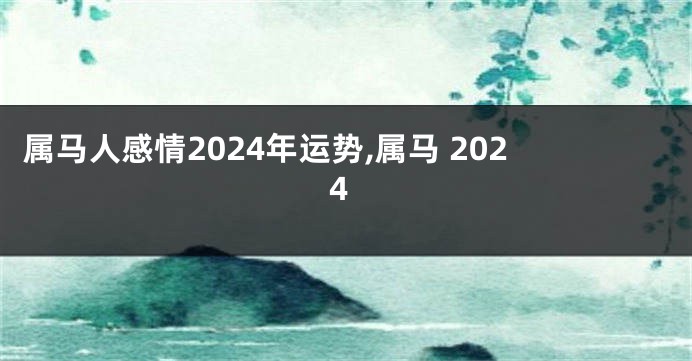 属马人感情2024年运势,属马 2024